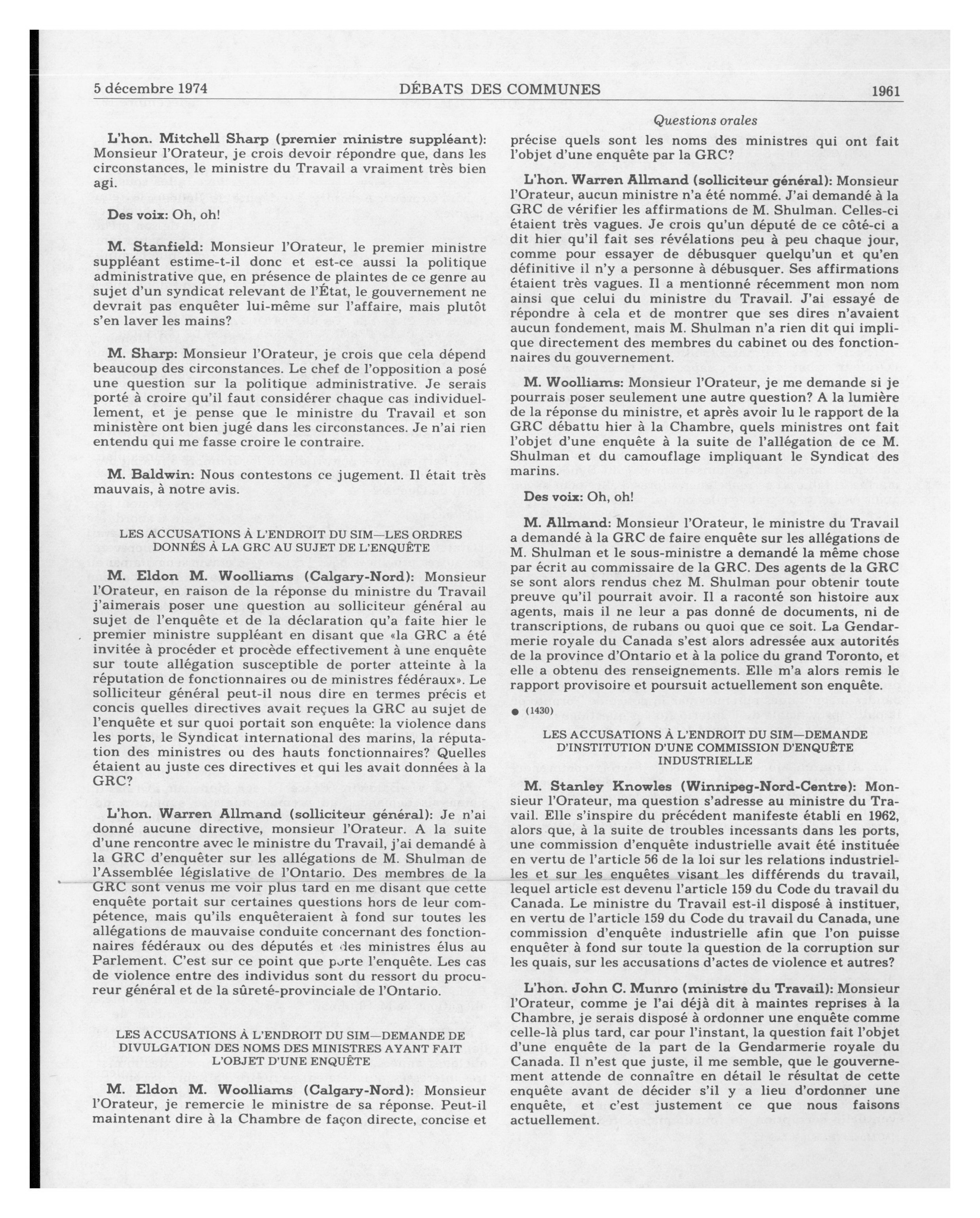 5 décembre 1974 DÉBATS DES COMMUNES 1961

Questions orales

L'hon. Mitchell Sharp (premier ministre suppléant): Monsieur l'Orateur, je crois devoir répondre que, dans les circonstances, le ministre du Travail a vraiment très bien agi.

Des voix: Oh, oh!

M. Stanfield: Monsieur l'Orateur, le premier ministre suppléant estime-t-il donc et est-ce aussi la politique administrative que, en présence de plaintes de ce genre au sujet d'un syndicat relevant de l'État, le gouvernement ne devrait pas enquêter lui-même sur l'affaire, mais plutôt s'en laver les mains?

M. Sharp: Monsieur l'Orateur, je crois que cela dépend beaucoup des circonstances. Le chef de l'opposition a posé une question sur la politique administrative. Je serais porté à croire qu'il faut considérer chaque cas individuellement, et je pense que le ministre du Travail et son ministère ont bien jugé dans les circonstances. Je n'ai rien entendu qui me fasse croire le contraire.

M. Baldwin: Nous contestons ce jugement. Il était très mauvais, à notre avis.

LES ACCUSATIONS À L'ENDROIT DU SIM—LES ORDRES DONNÉS À LA GRC AU SUJET DE L'ENQUÊTE

M. Eldon M. Woolliams (Calgary-Nord): Monsieur l'Orateur, en raison de la réponse du ministre du Travail j'aimerais poser une question au solliciteur général au sujet de l'enquête et de la déclaration qu'a faite hier le premier ministre suppléant en disant que «la GRC a été invitée à procéder et procède effectivement à une enquête sur toute allégation susceptible de porter atteinte à la réputation de fonctionnaires ou de ministres fédéraux». Le solliciteur général peut-il nous dire en termes précis et concis quelles directives avait reçues la GRC au sujet de l'enquête et sur quoi portait son enquête: la violence dans les ports, le Syndicat international des marins, la réputation des ministres ou des hauts fonctionnaires? Quelles étaient au juste ces directives et qui les avait données à la GRC?

L'hon. Warren Allmand (solliciteur général): Je n'ai donné aucune directive, monsieur l'Orateur. A la suite d'une rencontre avec le ministre du Travail, j'ai demandé à la GRC d'enquêter sur les allégations de M. Shulman de l'Assemblée législative de l'Ontario. Des membres de la GRC sont venus me voir plus tard en me disant que cette enquête portait sur certaines questions hors de leur compétence, mais qu'ils enquêteraient à fond sur toutes les allégations de mauvaise conduite concernant des fonctionnaires fédéraux ou des députés et des ministres élus au Parlement. C'est sur ce point que porte l'enquête. Les cas de violence entre des individus sont du ressort du procureur général et de la sûreté-provinciale de l'Ontario.

LES ACCUSATIONS À L'ENDROIT DU SIM—DEMANDE DE DIVULGATION DES NOMS DES MINISTRES AYANT FAIT L'OBJET D'UNE ENQUÊTE

M. Eldon M. Woolliams (Calgary-Nord): Monsieur l'Orateur, je remercie le ministre de sa réponse. Peut-il maintenant dire à la Chambre de façon directe, concise et précise quels sont les noms des ministres qui ont fait l'objet d'une enquête par la GRC?

L'hon. Warren Allmand (solliciteur général): Monsieur l'Orateur, aucun ministre n'a été nommé. J'ai demandé à la GRC de vérifier les affirmations de M. Shulman. Celles-ci étaient très vagues. Je crois qu'un député de ce côté-ci a dit hier qu'il fait ses révélations peu à peu chaque jour, comme pour essayer de débusquer quelqu'un et qu'en définitive il n'y a personne à débusquer. Ses affirmations étaient très vagues. Il a mentionné récemment mon nom ainsi que celui du ministre du Travail. J'ai essayé de répondre à cela et de montrer que ses dires n'avaient aucun fondement, mais M. Shulman n'a rien dit qui implique directement des membres du cabinet ou des fonctionnaires du gouvernement.

M. Woolliams: Monsieur l'Orateur, je me demande si je pourrais poser seulement une autre question? A la lumière de la réponse du ministre, et après avoir lu le rapport de la GRC débattu hier à la Chambre, quels ministres ont fait l'objet d'une enquête à la suite de l'allégation de ce M. Shulman et du camouflage impliquant le Syndicat des marins.

Des voix: Oh, oh!

M. Allmand: Monsieur l'Orateur, le ministre du Travail a demandé à la GRC de faire enquête sur les allégations de M. Shulman et le sous-ministre a demandé la même chose par écrit au commissaire de la GRC. Des agents de la GRC se sont alors rendus chez M. Shulman pour obtenir toute preuve qu'il pourrait avoir. Il a raconté son histoire aux agents, mais il ne leur a pas donné de documents, ni de transcriptions, de rubans ou quoi que ce soit. La Gendarmerie royale du Canada s'est alors adressée aux autorités de la province d'Ontario et à la police du grand Toronto, et elle a obtenu des renseignements. Elle m'a alors remis le rapport provisoire et poursuit actuellement son enquête.

● (1430)

LES ACCUSATIONS À L'ENDROIT DU SIM—DEMANDE D'INSTITUTION D'UNE COMMISSION D'ENQUÊTE INDUSTRIELLE

M. Stanley Knowles (Winnipeg-Nord-Centre): Monsieur l'Orateur, ma question s'adresse au ministre du Travail. Elle s'inspire du précédent manifeste établi en 1962, alors que, à la suite de troubles incessants dans les ports, une commission d'enquête industrielle avait été instituée en vertu de l'article 56 de la loi sur les relations industrielles et sur les enquêtes visant les différends du travail, lequel article est devenu l'article 159 du Code du travail du Canada. Le ministre du Travail est-il disposé à instituer, en vertu de l'article 159 du Code du travail du Canada, une commission d'enquête industrielle afin que l'on puisse enquêter à fond sur toute la question de la corruption sur les quais, sur les accusations d'actes de violence et autres?

L'hon. John C. Munro (ministre du Travail): Monsieur l'Orateur, comme je l'ai déjà dit à maintes reprises à la Chambre, je serais disposé à ordonner une enquête comme celle-là plus tard, car pour l'instant, la question fait l'objet d'une enquête de la part de la Gendarmerie royale du Canada. Il n'est que juste, il me semble, que le gouvernement attende de connaître en détail le résultat de cette enquête avant de décider s'il y a lieu d'ordonner une enquête, et c'est justement ce que nous faisons actuellement.